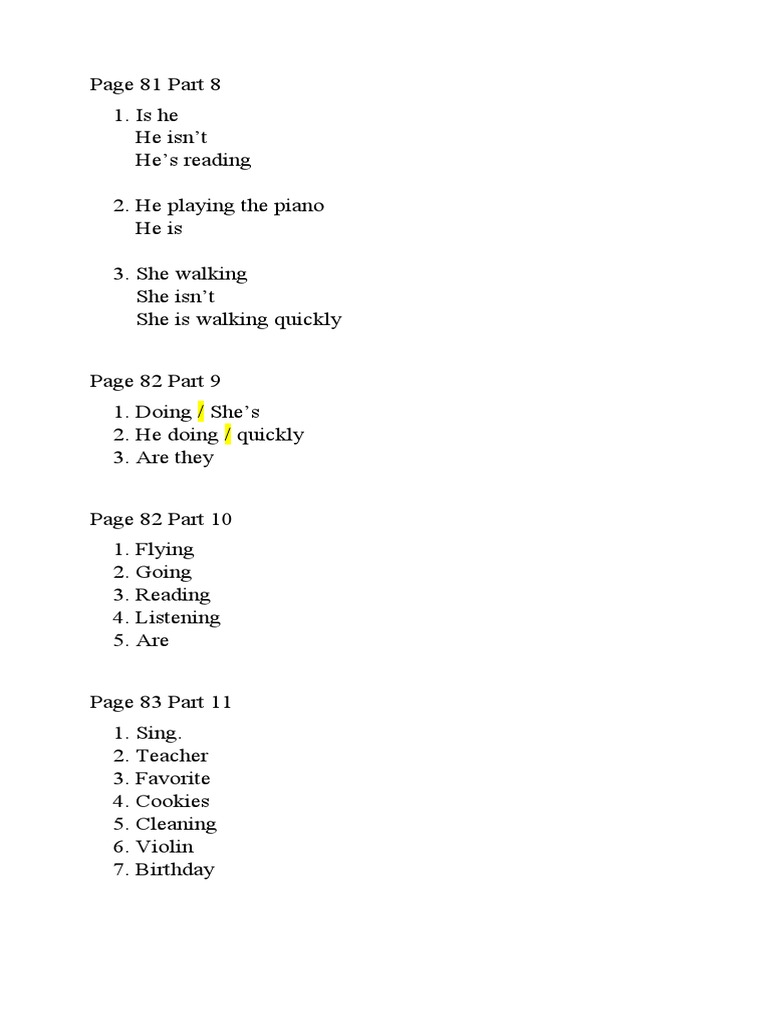 Page 81 Part 8

1. Is he
He isn't
He's reading

2. He playing the piano
He is

3. She walking
She isn't
She is walking quickly

Page 82 Part 9

1. Doing / She's
2. He doing / quickly
3. Are they

Page 82 Part 10

1. Flying
2. Going
3. Reading
4. Listening
5. Are

Page 83 Part 11

1. Sing.
2. Teacher
3. Favorite
4. Cookies
5. Cleaning
6. Violin
7. Birthday